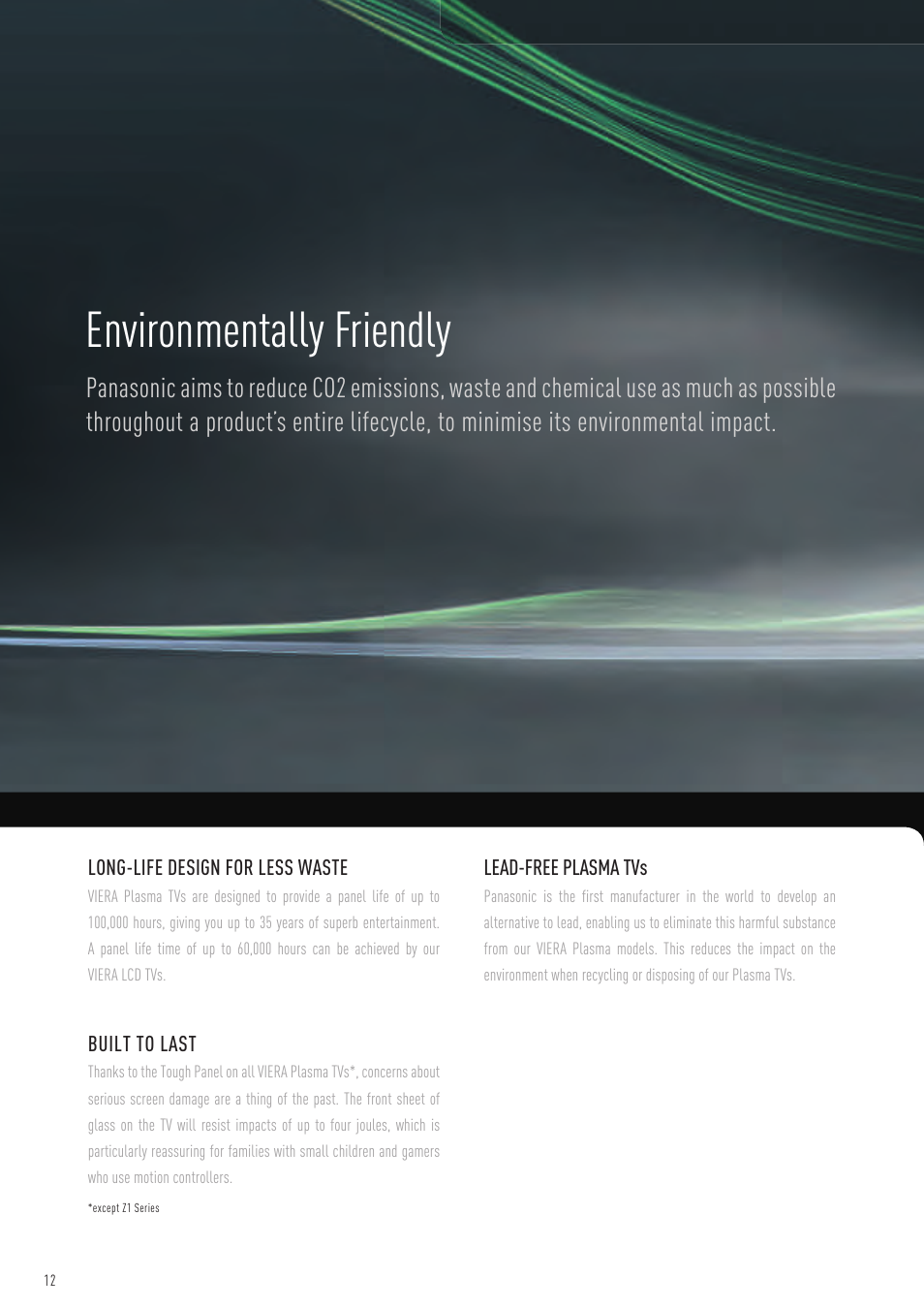 Environmentally Friendly

Panasonic aims to reduce CO2 emissions, waste and chemical use as much as possible throughout a product's entire lifecycle, to minimise its environmental impact.

LONG-LIFE DESIGN FOR LESS WASTE

VIERA Plasma TVs are designed to provide a panel life of up to 100,000 hours, giving you up to 35 years of superb entertainment. A panel life time of up to 60,000 hours can be achieved by our VIERA LCD TVs.

BUILT TO LAST

Thanks to the Tough Panel on all VIERA Plasma TVs*, concerns about serious screen damage are a thing of the past. The front sheet of glass on the TV will resist impacts of up to four joules, which is particularly reassuring for families with small children and gamers who use motion controllers.

*except Z1 Series

LEAD-FREE PLASMA TVs

Panasonic is the first manufacturer in the world to develop an alternative to lead, enabling us to eliminate this harmful substance from our VIERA Plasma models. This reduces the impact on the environment when recycling or disposing of our Plasma TVs.

12